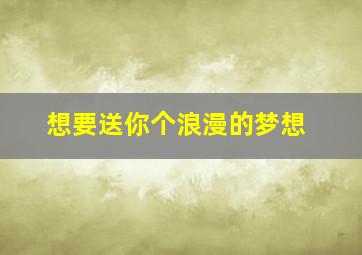 想要送你个浪漫的梦想